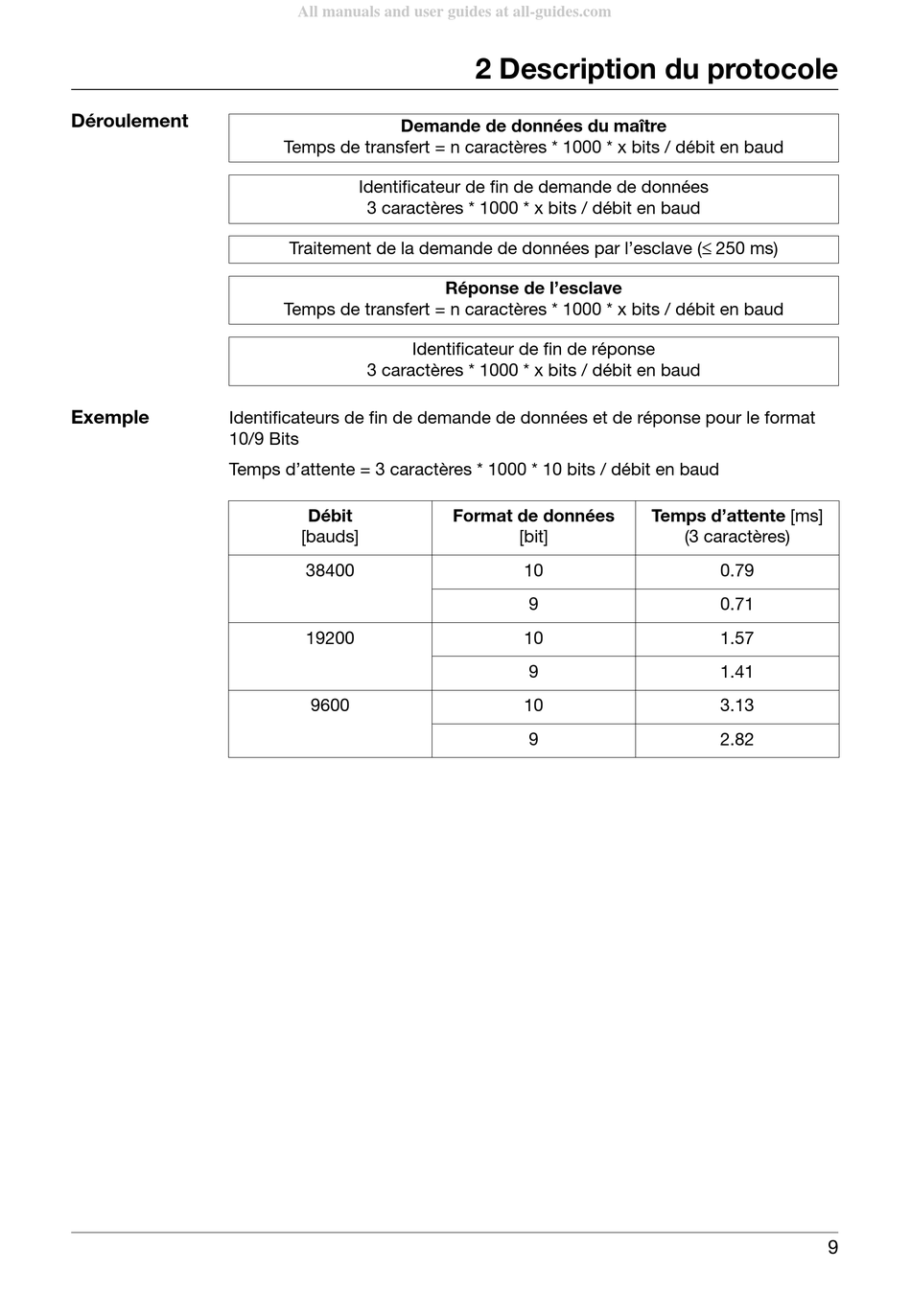 All manuals and user guides at all-guides.com

2 Description du protocole

Déroulement

Demande de données du maître
Temps de transfert = n caractères * 1000 * x bits / débit en baud

Identificateur de fin de demande de données
3 caractères * 1000 * x bits / débit en baud

Traitement de la demande de données par l'esclave (≤ 250 ms)

Réponse de l'esclave
Temps de transfert = n caractères * 1000 * x bits / débit en baud

Identificateur de fin de réponse
3 caractères * 1000 * x bits / débit en baud

Exemple

Identificateurs de fin de demande de données et de réponse pour le format 10/9 Bits

Temps d'attente = 3 caractères * 1000 * 10 bits / débit en baud

| Débit [bauds] | Format de données [bit] | Temps d'attente [ms] (3 caractères) |
|---|---|---|
| 38400 | 10 | 0.79 |
| | 9 | 0.71 |
| 19200 | 10 | 1.57 |
| | 9 | 1.41 |
| 9600 | 10 | 3.13 |
| | 9 | 2.82 |

9